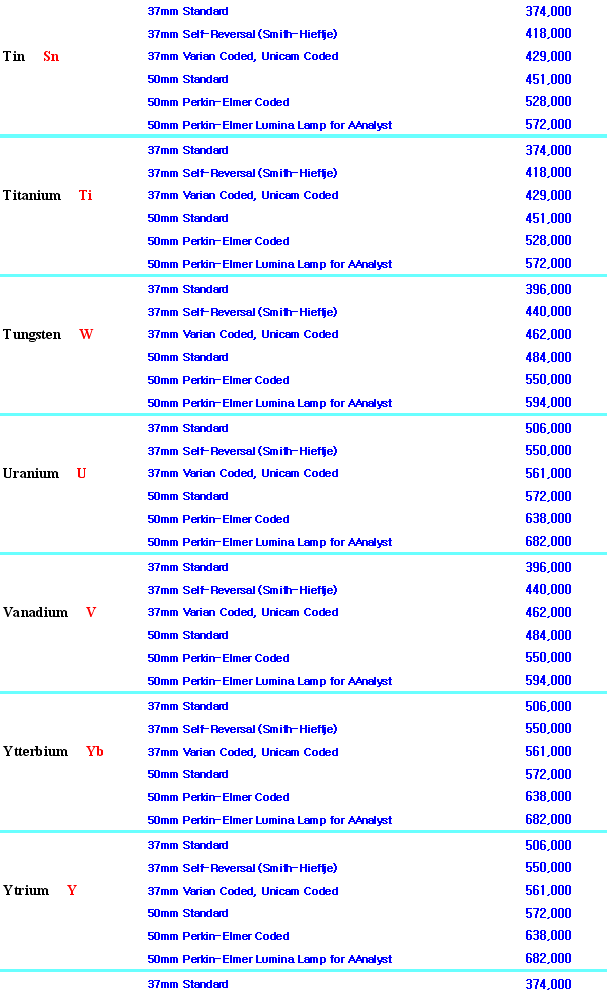 | | | |
|---|---|---|
| Tin Sn | 37mm Standard | 374,000 |
| | 37mm Self-Reversal (Smith-Hieftje) | 418,000 |
| | 37mm Varian Coded, Unicam Coded | 429,000 |
| | 50mm Standard | 451,000 |
| | 50mm Perkin-Elmer Coded | 528,000 |
| | 50mm Perkin-Elmer Lumina Lamp for AAnalyst | 572,000 |
| Titanium Ti | 37mm Standard | 374,000 |
| | 37mm Self-Reversal (Smith-Hieftje) | 418,000 |
| | 37mm Varian Coded, Unicam Coded | 429,000 |
| | 50mm Standard | 451,000 |
| | 50mm Perkin-Elmer Coded | 528,000 |
| | 50mm Perkin-Elmer Lumina Lamp for AAnalyst | 572,000 |
| Tungsten W | 37mm Standard | 396,000 |
| | 37mm Self-Reversal (Smith-Hieftje) | 440,000 |
| | 37mm Varian Coded, Unicam Coded | 462,000 |
| | 50mm Standard | 484,000 |
| | 50mm Perkin-Elmer Coded | 550,000 |
| | 50mm Perkin-Elmer Lumina Lamp for AAnalyst | 594,000 |
| Uranium U | 37mm Standard | 506,000 |
| | 37mm Self-Reversal (Smith-Hieftje) | 550,000 |
| | 37mm Varian Coded, Unicam Coded | 561,000 |
| | 50mm Standard | 572,000 |
| | 50mm Perkin-Elmer Coded | 638,000 |
| | 50mm Perkin-Elmer Lumina Lamp for AAnalyst | 682,000 |
| Vanadium V | 37mm Standard | 396,000 |
| | 37mm Self-Reversal (Smith-Hieftje) | 440,000 |
| | 37mm Varian Coded, Unicam Coded | 462,000 |
| | 50mm Standard | 484,000 |
| | 50mm Perkin-Elmer Coded | 550,000 |
| | 50mm Perkin-Elmer Lumina Lamp for AAnalyst | 594,000 |
| Ytterbium Yb | 37mm Standard | 506,000 |
| | 37mm Self-Reversal (Smith-Hieftje) | 550,000 |
| | 37mm Varian Coded, Unicam Coded | 561,000 |
| | 50mm Standard | 572,000 |
| | 50mm Perkin-Elmer Coded | 638,000 |
| | 50mm Perkin-Elmer Lumina Lamp for AAnalyst | 682,000 |
| Ytrium Y | 37mm Standard | 506,000 |
| | 37mm Self-Reversal (Smith-Hieftje) | 550,000 |
| | 37mm Varian Coded, Unicam Coded | 561,000 |
| | 50mm Standard | 572,000 |
| | 50mm Perkin-Elmer Coded | 638,000 |
| | 50mm Perkin-Elmer Lumina Lamp for AAnalyst | 682,000 |
| | 37mm Standard | 374,000 |